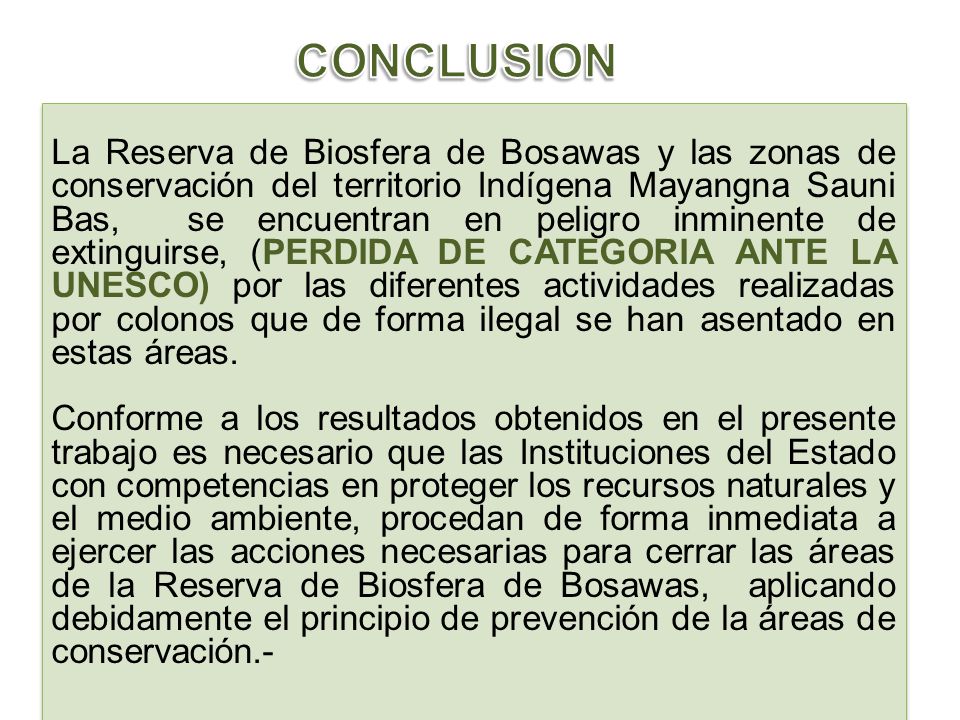 CONCLUSION

La Reserva de Biosfera de Bosawas y las zonas de conservación del territorio Indígena Mayangna Sauni Bas, se encuentran en peligro inminente de extinguirse, (PERDIDA DE CATEGORIA ANTE LA UNESCO) por las diferentes actividades realizadas por colonos que de forma ilegal se han asentado en estas áreas.

Conforme a los resultados obtenidos en el presente trabajo es necesario que las Instituciones del Estado con competencias en proteger los recursos naturales y el medio ambiente, procedan de forma inmediata a ejercer las acciones necesarias para cerrar las áreas de la Reserva de Biosfera de Bosawas, aplicando debidamente el principio de prevención de la áreas de conservación.-